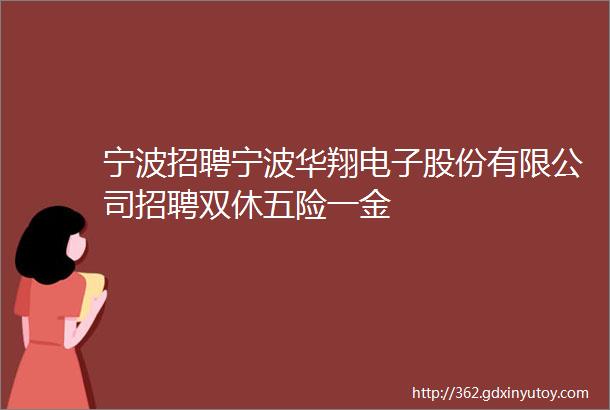 宁波招聘宁波华翔电子股份有限公司招聘双休五险一金

http://362.gdxinyutoy.com